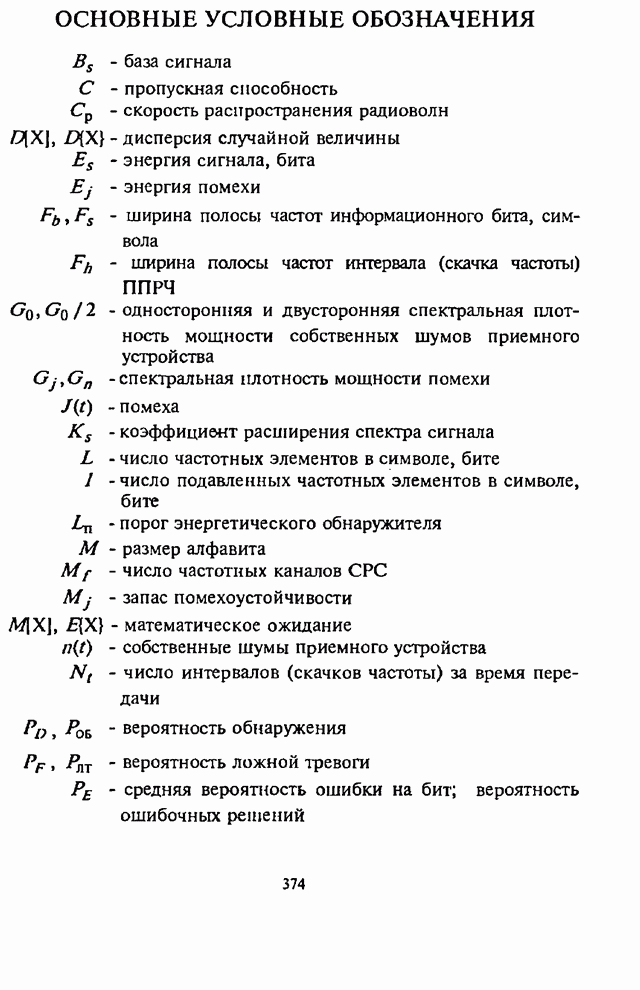 ОСНОВНЫЕ УСЛОВНЫЕ ОБОЗНАЧЕНИЯ

$B_s$ - база сигнала

$C$ - пропускная способность

$C_р$ - скорость распространения радиоволн

$D[X]$, $D\{X\}$ - дисперсия случайной величины

$E_s$ - энергия сигнала, бита

$E_j$ - энергия помехи

$F_b, F_s$ - ширина полосы частот информационного бита, символа

$F_h$ - ширина полосы частот интервала (скачка частоты) ППРЧ

$G_0, G_0/2$ - односторонняя и двусторонняя спектральная плотность мощности собственных шумов приемного устройства

$G_j, G_n$ - спектральная плотность мощности помехи

$J(t)$ - помеха

$K_s$ - коэффициент расширения спектра сигнала

$L$ - число частотных элементов в символе, бите

$l$ - число подавленных частотных элементов в символе, бите

$L_п$ - порог энергетического обнаружителя

$M$ - размер алфавита

$M_f$ - число частотных каналов СРС

$M_j$ - запас помехоустойчивости

$M[X]$, $E\{X\}$ - математическое ожидание

$n(t)$ - собственные шумы приемного устройства

$N_t$ - число интервалов (скачков частоты) за время передачи

$P_D$, $P_{об}$ - вероятность обнаружения

$P_F$, $P_{лт}$ - вероятность ложной тревоги

$P_E$ - средняя вероятность ошибки на бит; вероятность ошибочных решений

374